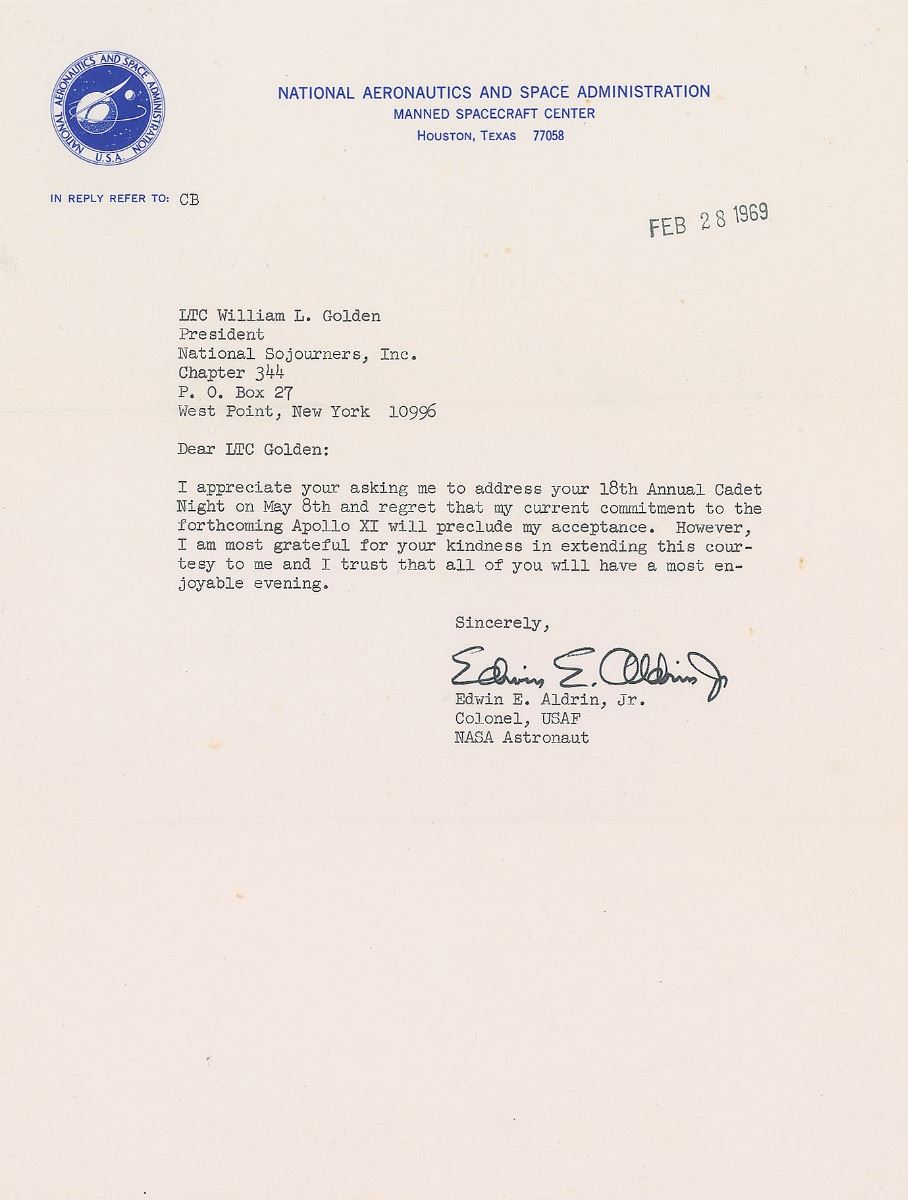 NATIONAL AERONAUTICS AND SPACE ADMINISTRATION U.S.A.

NATIONAL AERONAUTICS AND SPACE ADMINISTRATION
MANNED SPACECRAFT CENTER
HOUSTON, TEXAS 77058

IN REPLY REFER TO: CB

FEB 28 1969

LTC William L. Golden
President
National Sojourners, Inc.
Chapter 344
P. O. Box 27
West Point, New York 10996

Dear LTC Golden:

I appreciate your asking me to address your 18th Annual Cadet Night on May 8th and regret that my current commitment to the forthcoming Apollo XI will preclude my acceptance. However, I am most grateful for your kindness in extending this courtesy to me and I trust that all of you will have a most enjoyable evening.

Sincerely,

Edwin E. Aldrin Jr.

Edwin E. Aldrin, Jr.
Colonel, USAF
NASA Astronaut